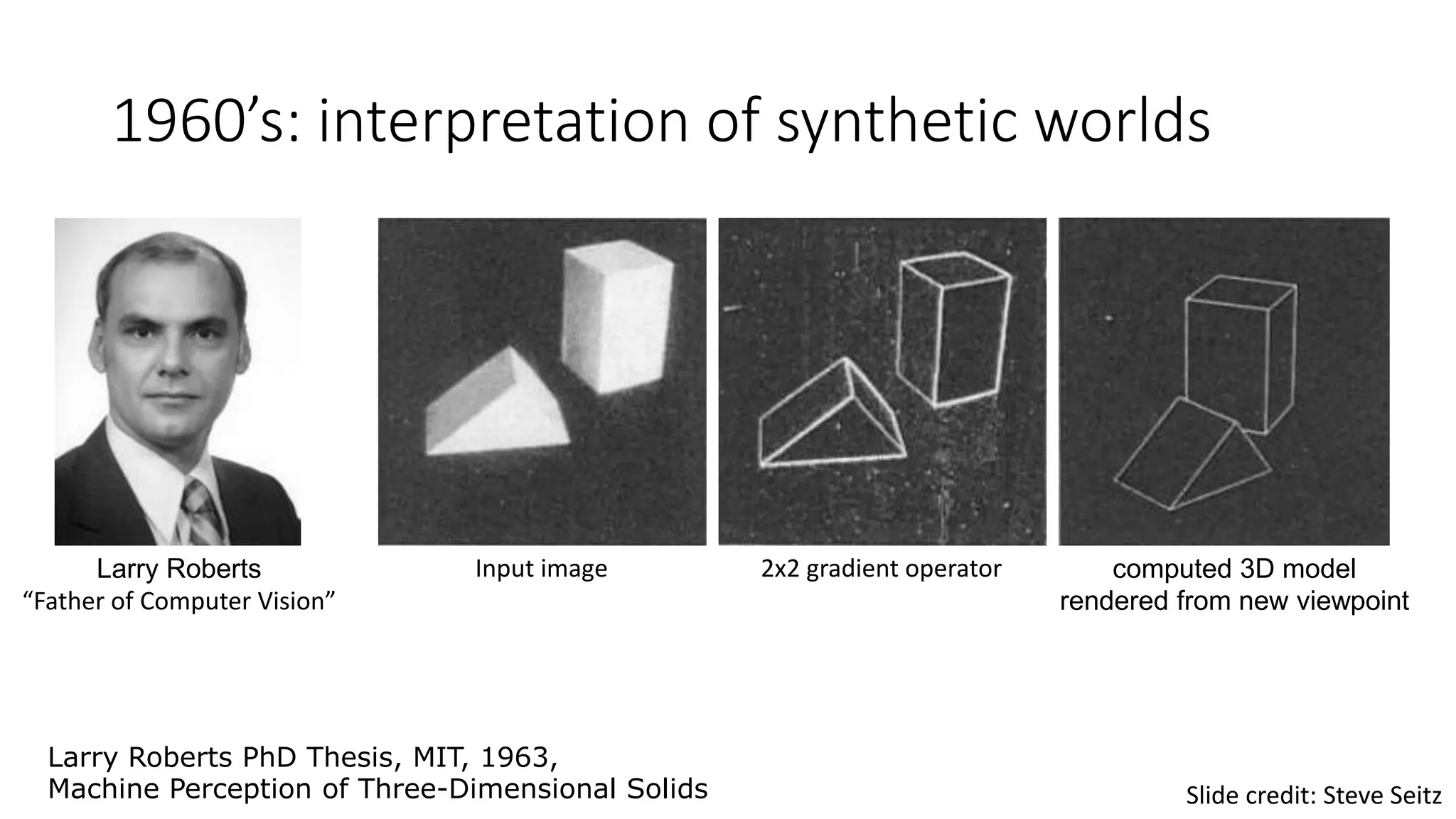 1960's: interpretation of synthetic worlds

Larry Roberts
"Father of Computer Vision"

Input image

2x2 gradient operator

computed 3D model
rendered from new viewpoint

Larry Roberts PhD Thesis, MIT, 1963,
Machine Perception of Three-Dimensional Solids

Slide credit: Steve Seitz